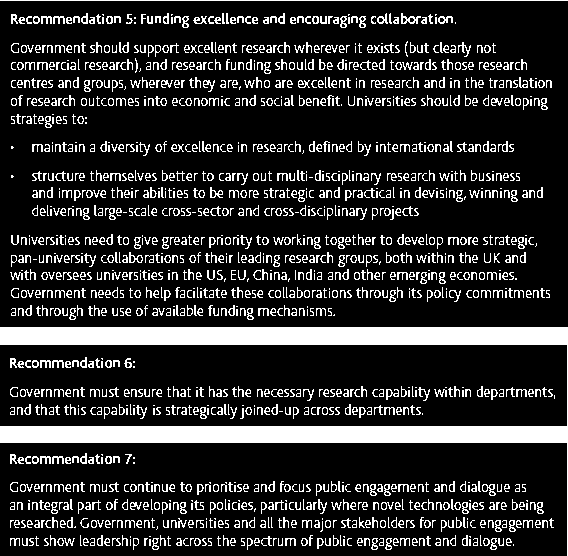 Recommendation 5: Funding excellence and encouraging collaboration.

Government should support excellent research wherever it exists (but clearly not commercial research), and research funding should be directed towards those research centres and groups, wherever they are, who are excellent in research and in the translation of research outcomes into economic and social benefit. Universities should be developing strategies to:

• maintain a diversity of excellence in research, defined by international standards

• structure themselves better to carry out multi-disciplinary research with business and improve their abilities to be more strategic and practical in devising, winning and delivering large-scale cross-sector and cross-disciplinary projects

Universities need to give greater priority to working together to develop more strategic, pan-university collaborations of their leading research groups, both within the UK and with oversees universities in the US, EU, China, India and other emerging economies. Government needs to help facilitate these collaborations through its policy commitments and through the use of available funding mechanisms.

Recommendation 6:

Government must ensure that it has the necessary research capability within departments, and that this capability is strategically joined-up across departments.

Recommendation 7:

Government must continue to prioritise and focus public engagement and dialogue as an integral part of developing its policies, particularly where novel technologies are being researched. Government, universities and all the major stakeholders for public engagement must show leadership right across the spectrum of public engagement and dialogue.